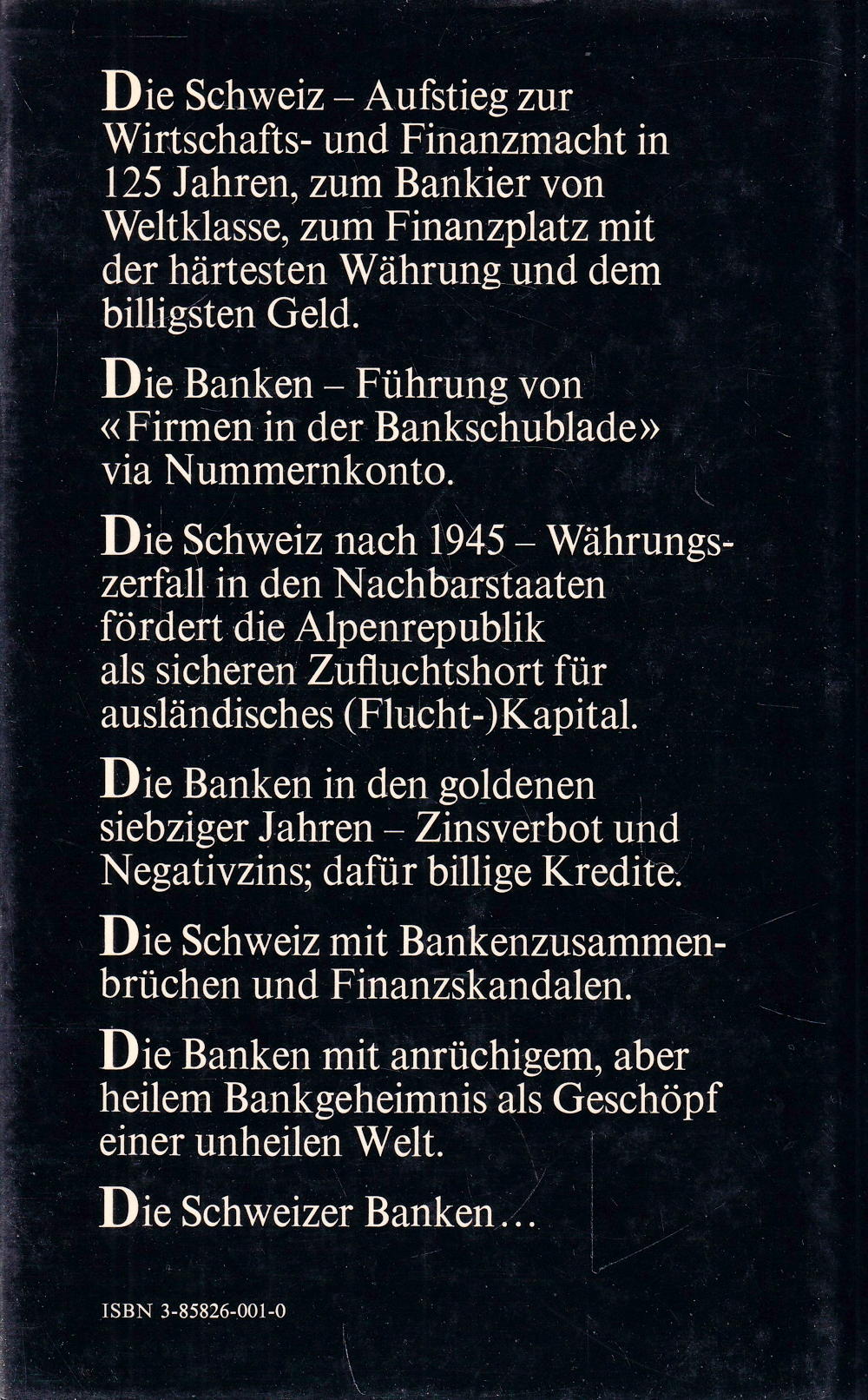 Die Schweiz – Aufstieg zur Wirtschafts- und Finanzmacht in 125 Jahren, zum Bankier von Weltklasse, zum Finanzplatz mit der härtesten Währung und dem billigsten Geld.

Die Banken – Führung von «Firmen in der Bankschublade» via Nummernkonto.

Die Schweiz nach 1945 – Währungszerfall in den Nachbarstaaten fördert die Alpenrepublik als sicheren Zufluchtshort für ausländisches (Flucht-)Kapital.

Die Banken in den goldenen siebziger Jahren – Zinsverbot und Negativzins; dafür billige Kredite.

Die Schweiz mit Bankenzusammenbrüchen und Finanzskandalen.

Die Banken mit anrüchigem, aber heilem Bankgeheimnis als Geschöpf einer unheilen Welt.

Die Schweizer Banken…

ISBN 3-85826-001-0